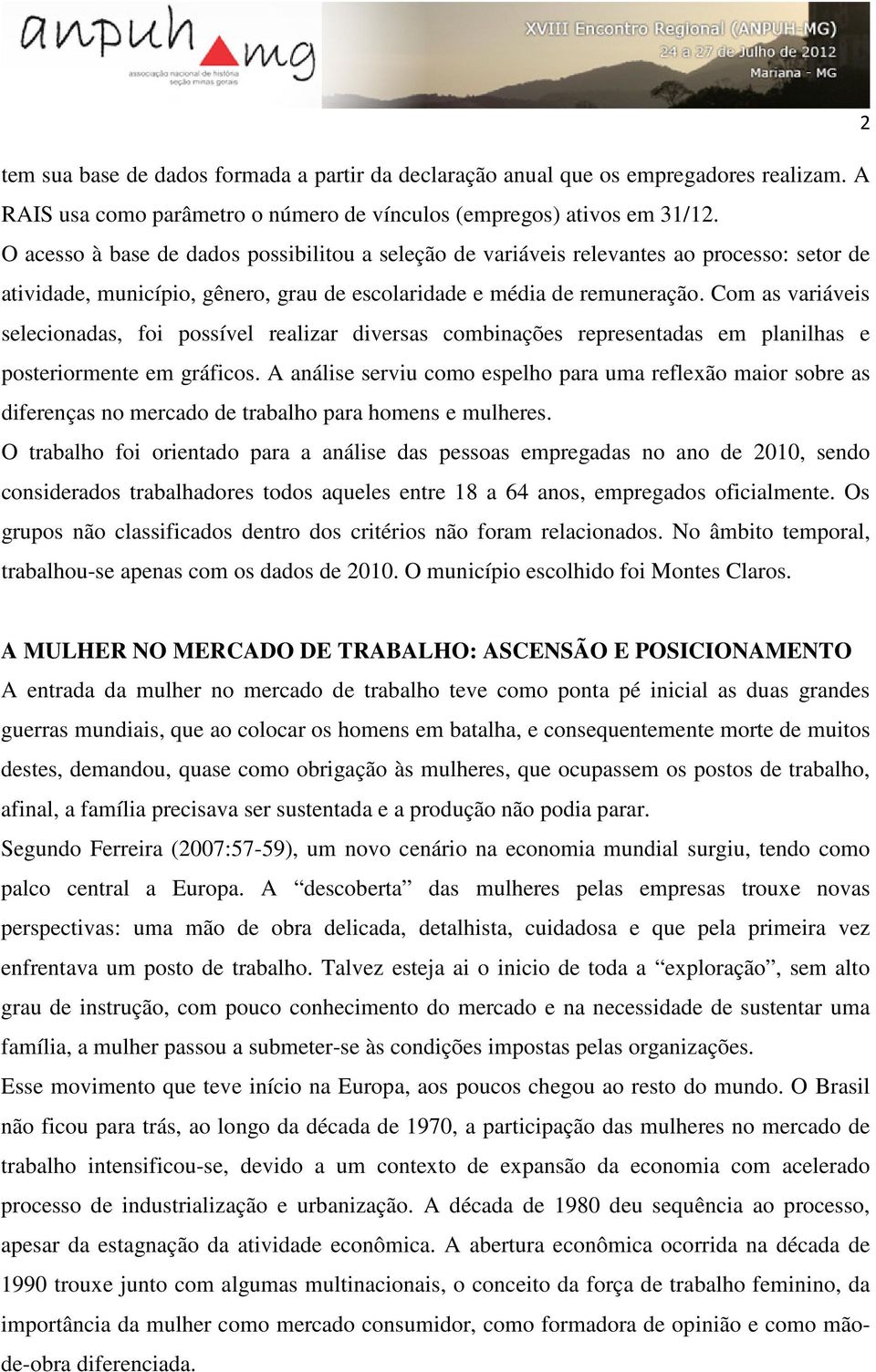 anpuh mg
associação nacional de história seção minas gerais

XVIII Encontro Regional (ANPUH-MG)
24 a 27 de Julho de 2012
Mariana - MG

2

tem sua base de dados formada a partir da declaração anual que os empregadores realizam. A RAIS usa como parâmetro o número de vínculos (empregos) ativos em 31/12.
O acesso à base de dados possibilitou a seleção de variáveis relevantes ao processo: setor de atividade, município, gênero, grau de escolaridade e média de remuneração. Com as variáveis selecionadas, foi possível realizar diversas combinações representadas em planilhas e posteriormente em gráficos. A análise serviu como espelho para uma reflexão maior sobre as diferenças no mercado de trabalho para homens e mulheres.
O trabalho foi orientado para a análise das pessoas empregadas no ano de 2010, sendo considerados trabalhadores todos aqueles entre 18 a 64 anos, empregados oficialmente. Os grupos não classificados dentro dos critérios não foram relacionados. No âmbito temporal, trabalhou-se apenas com os dados de 2010. O município escolhido foi Montes Claros.

A MULHER NO MERCADO DE TRABALHO: ASCENSÃO E POSICIONAMENTO
A entrada da mulher no mercado de trabalho teve como ponta pé inicial as duas grandes guerras mundiais, que ao colocar os homens em batalha, e consequentemente morte de muitos destes, demandou, quase como obrigação às mulheres, que ocupassem os postos de trabalho, afinal, a família precisava ser sustentada e a produção não podia parar.
Segundo Ferreira (2007:57-59), um novo cenário na economia mundial surgiu, tendo como palco central a Europa. A “descoberta” das mulheres pelas empresas trouxe novas perspectivas: uma mão de obra delicada, detalhista, cuidadosa e que pela primeira vez enfrentava um posto de trabalho. Talvez esteja ai o inicio de toda a “exploração”, sem alto grau de instrução, com pouco conhecimento do mercado e na necessidade de sustentar uma família, a mulher passou a submeter-se às condições impostas pelas organizações.
Esse movimento que teve início na Europa, aos poucos chegou ao resto do mundo. O Brasil não ficou para trás, ao longo da década de 1970, a participação das mulheres no mercado de trabalho intensificou-se, devido a um contexto de expansão da economia com acelerado processo de industrialização e urbanização. A década de 1980 deu sequência ao processo, apesar da estagnação da atividade econômica. A abertura econômica ocorrida na década de 1990 trouxe junto com algumas multinacionais, o conceito da força de trabalho feminino, da importância da mulher como mercado consumidor, como formadora de opinião e como mão-de-obra diferenciada.